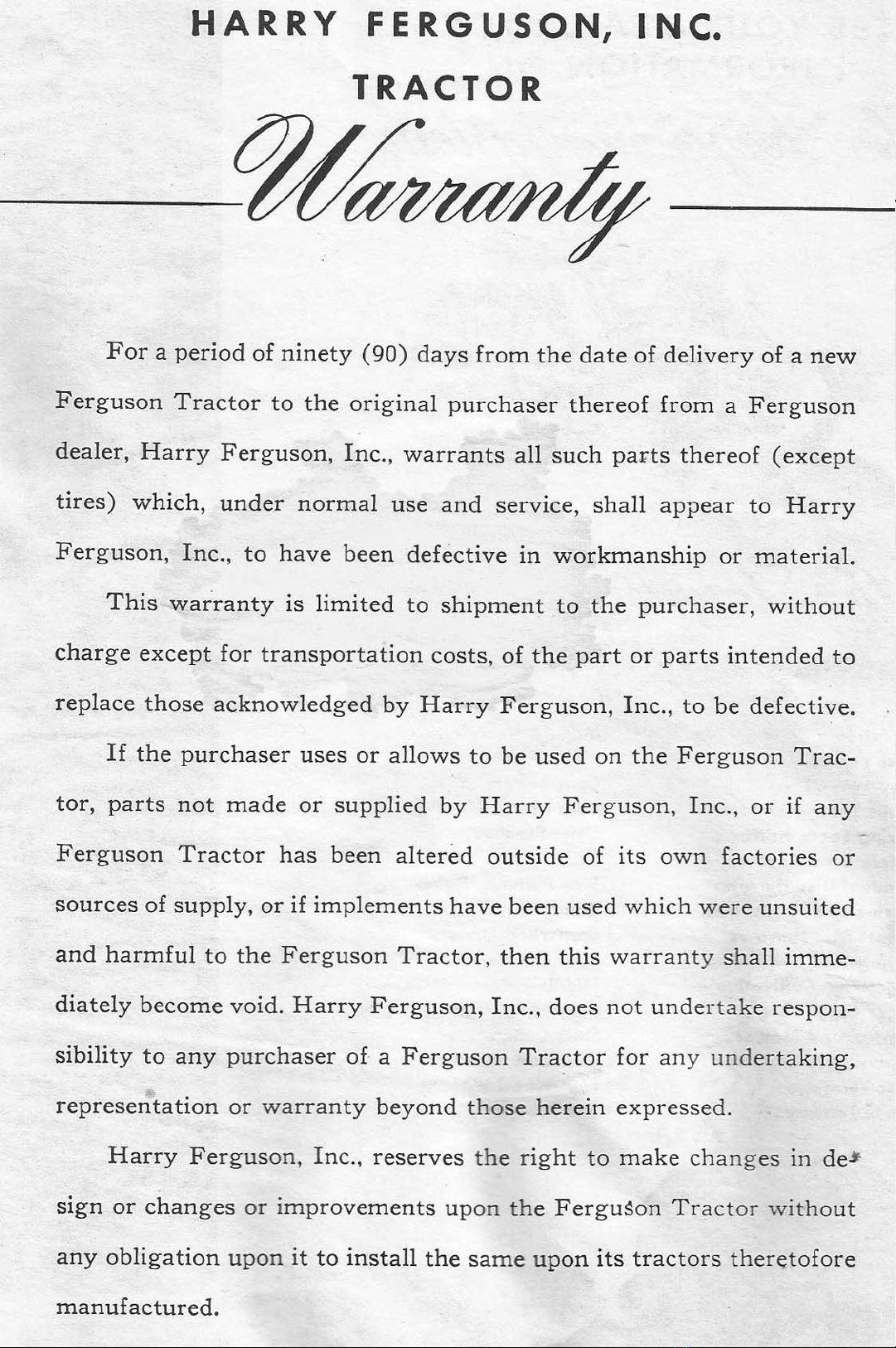 HARRY FERGUSON, INC.

TRACTOR

Warranty

For a period of ninety (90) days from the date of delivery of a new Ferguson Tractor to the original purchaser thereof from a Ferguson dealer, Harry Ferguson, Inc., warrants all such parts thereof (except tires) which, under normal use and service, shall appear to Harry Ferguson, Inc., to have been defective in workmanship or material.

This warranty is limited to shipment to the purchaser, without charge except for transportation costs, of the part or parts intended to replace those acknowledged by Harry Ferguson, Inc., to be defective.

If the purchaser uses or allows to be used on the Ferguson Tractor, parts not made or supplied by Harry Ferguson, Inc., or if any Ferguson Tractor has been altered outside of its own factories or sources of supply, or if implements have been used which were unsuited and harmful to the Ferguson Tractor, then this warranty shall immediately become void. Harry Ferguson, Inc., does not undertake responsibility to any purchaser of a Ferguson Tractor for any undertaking, representation or warranty beyond those herein expressed.

Harry Ferguson, Inc., reserves the right to make changes in design or changes or improvements upon the Ferguson Tractor without any obligation upon it to install the same upon its tractors theretofore manufactured.